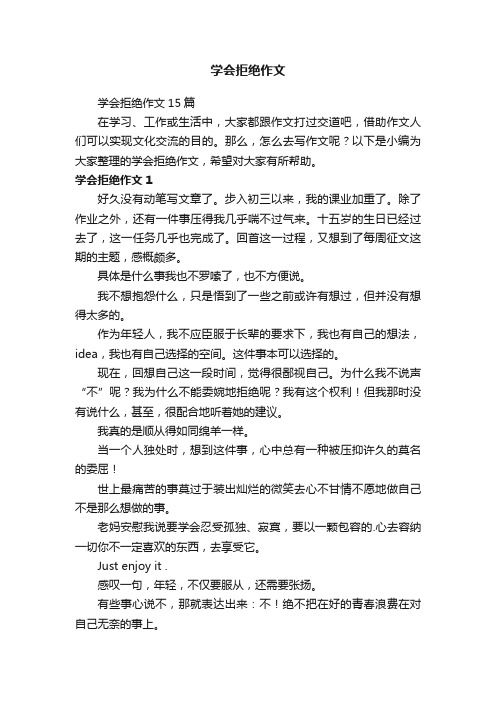 学会拒绝作文

学会拒绝作文 15 篇

在学习、工作或生活中，大家都跟作文打过交道吧，借助作文人们可以实现文化交流的目的。那么，怎么去写作文呢？以下是小编为大家整理的学会拒绝作文，希望对大家有所帮助。

学会拒绝作文 1

好久没有动笔写文章了。步入初三以来，我的课业加重了。除了作业之外，还有一件事压得我几乎喘不过气来。十五岁的生日已经过去了，这一任务几乎也完成了。回首这一过程，又想到了每周征文这期的主题，感慨颇多。

具体是什么事我也不罗嗦了，也不方便说。

我不想抱怨什么，只是悟到了一些之前或许有想过，但并没有想得太多的。

作为年轻人，我不应臣服于长辈的要求下，我也有自己的想法，idea，我也有自己选择的空间。这件事本可以选择的。

现在，回想自己这一段时间，觉得很鄙视自己。为什么我不说声“不”呢？我为什么不能委婉地拒绝呢？我有这个权利！但我那时没有说什么，甚至，很配合地听着她的建议。

我真的是顺从得如同绵羊一样。

当一个人独处时，想到这件事，心中总有一种被压抑许久的莫名的委屈！

世上最痛苦的事莫过于装出灿烂的微笑去心不甘情不愿地做自己不是那么想做的事。

老妈安慰我说要学会忍受孤独、寂寞，要以一颗包容的.心去容纳一切你不一定喜欢的东西，去享受它。

Just enjoy it .

感叹一句，年轻，不仅要服从，还需要张扬。

有些事心说不，那就表达出来：不！绝不把在好的青春浪费在对自己无奈的事上。